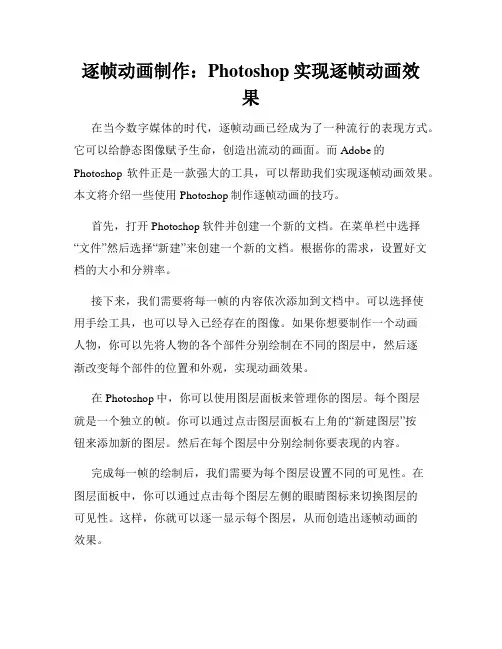 逐帧动画制作：Photoshop 实现逐帧动画效果

在当今数字媒体的时代，逐帧动画已经成为了一种流行的表现方式。它可以给静态图像赋予生命，创造出流动的画面。而 Adobe 的 Photoshop 软件正是一款强大的工具，可以帮助我们实现逐帧动画效果。本文将介绍一些使用 Photoshop 制作逐帧动画的技巧。

首先，打开 Photoshop 软件并创建一个新的文档。在菜单栏中选择“文件”然后选择“新建”来创建一个新的文档。根据你的需求，设置好文档的大小和分辨率。

接下来，我们需要将每一帧的内容依次添加到文档中。可以选择使用手绘工具，也可以导入已经存在的图像。如果你想要制作一个动画人物，你可以先将人物的各个部件分别绘制在不同的图层中，然后逐渐改变每个部件的位置和外观，实现动画效果。

在 Photoshop 中，你可以使用图层面板来管理你的图层。每个图层就是一个独立的帧。你可以通过点击图层面板右上角的“新建图层”按钮来添加新的图层。然后在每个图层中分别绘制你要表现的内容。

完成每一帧的绘制后，我们需要为每个图层设置不同的可见性。在图层面板中，你可以通过点击每个图层左侧的眼睛图标来切换图层的可见性。这样，你就可以逐一显示每个图层，从而创造出逐帧动画的效果。